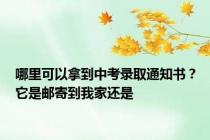 哪里可以拿到中考录取通知书？它是邮寄到我家还是